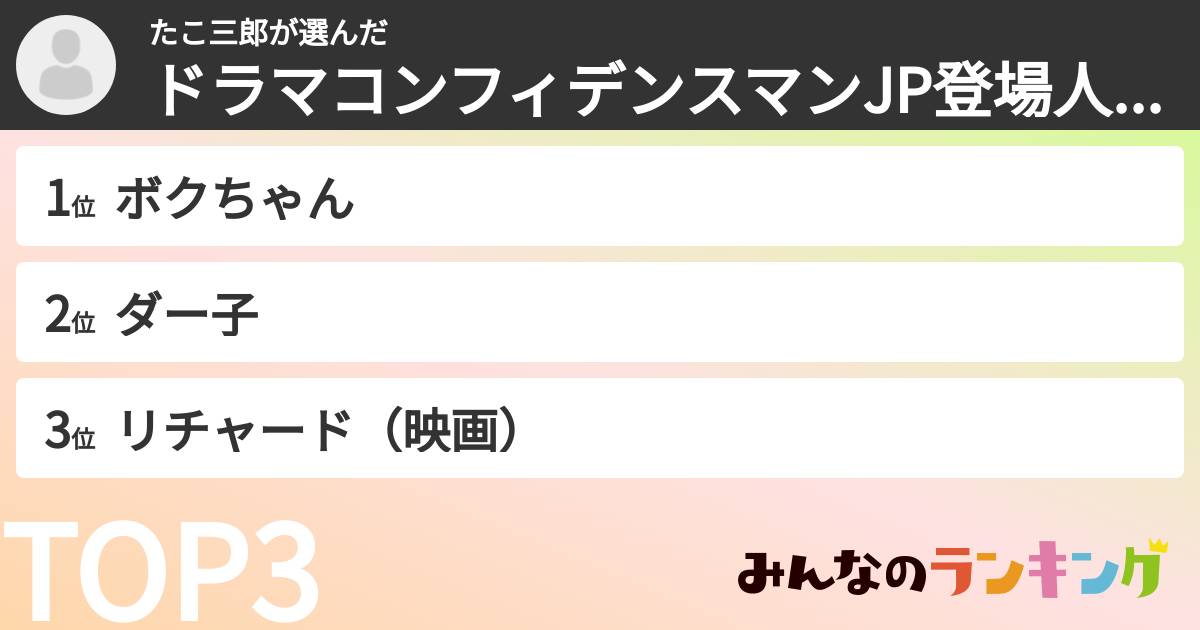 たこ三郎が選んだ
ドラマコンフィデンスマンJP登場人...

1位 ボクちゃん

2位 ダー子

3位 リチャード（映画）

TOP3

みんなのランキング